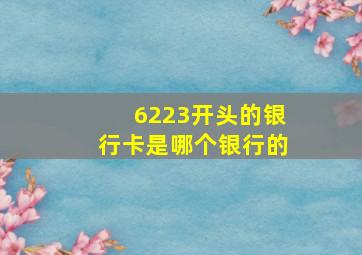 6223开头的银行卡是哪个银行的